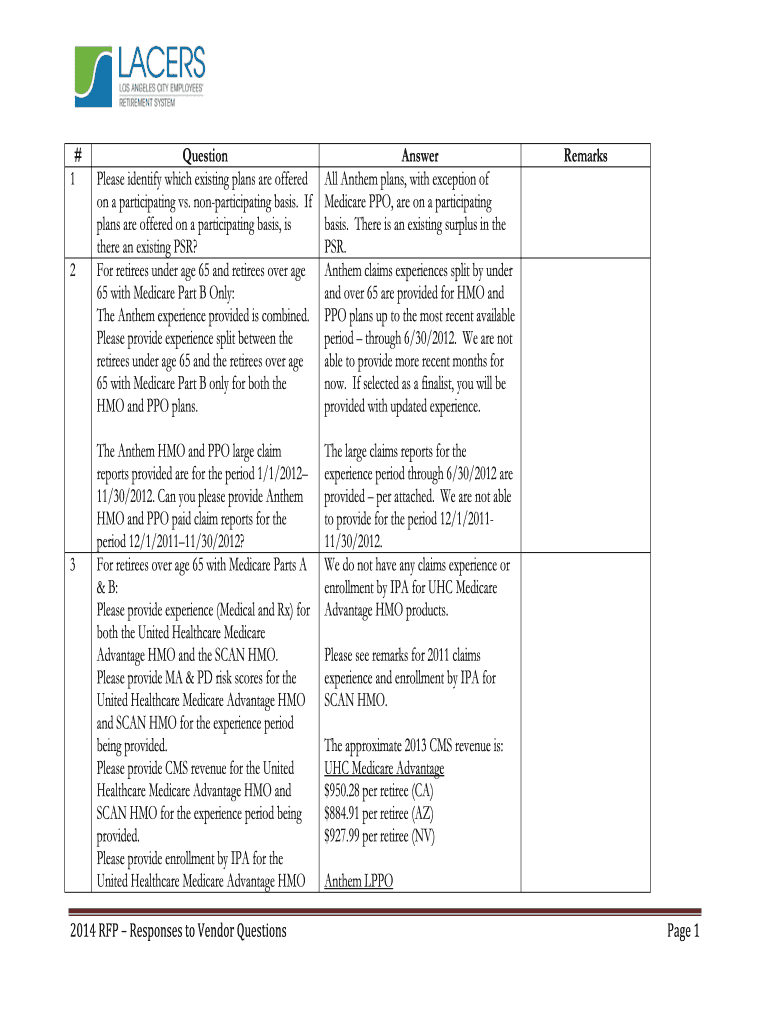 LACERS
LOS ANGELES CITY EMPLOYEES' RETIREMENT SYSTEM

| # | Question | Answer | Remarks |
|---|---|---|---|
| 1 | Please identify which existing plans are offered on a participating vs. non-participating basis. If plans are offered on a participating basis, is there an existing PSR? | All Anthem plans, with exception of Medicare PPO, are on a participating basis. There is an existing surplus in the PSR. | |
| 2 | For retirees under age 65 and retirees over age 65 with Medicare Part B Only: The Anthem experience provided is combined. Please provide experience split between the retirees under age 65 and the retirees over age 65 with Medicare Part B only for both the HMO and PPO plans. The Anthem HMO and PPO large claim reports provided are for the period 1/1/2012–11/30/2012. Can you please provide Anthem HMO and PPO paid claim reports for the period 12/1/2011–11/30/2012? | Anthem claims experiences split by under and over 65 are provided for HMO and PPO plans up to the most recent available period – through 6/30/2012. We are not able to provide more recent months for now. If selected as a finalist, you will be provided with updated experience. The large claims reports for the experience period through 6/30/2012 are provided – per attached. We are not able to provide for the period 12/1/2011-11/30/2012. | |
| 3 | For retirees over age 65 with Medicare Parts A & B: Please provide experience (Medical and Rx) for both the United Healthcare Medicare Advantage HMO and the SCAN HMO. Please provide MA & PD risk scores for the United Healthcare Medicare Advantage HMO and SCAN HMO for the experience period being provided. Please provide CMS revenue for the United Healthcare Medicare Advantage HMO and SCAN HMO for the experience period being provided. Please provide enrollment by IPA for the United Healthcare Medicare Advantage HMO | We do not have any claims experience or enrollment by IPA for UHC Medicare Advantage HMO products. Please see remarks for 2011 claims experience and enrollment by IPA for SCAN HMO. The approximate 2013 CMS revenue is: UHC Medicare Advantage $950.28 per retiree (CA) $884.91 per retiree (AZ) $927.99 per retiree (NV) Anthem LPPO | |

2014 RFP – Responses to Vendor Questions

Page 1